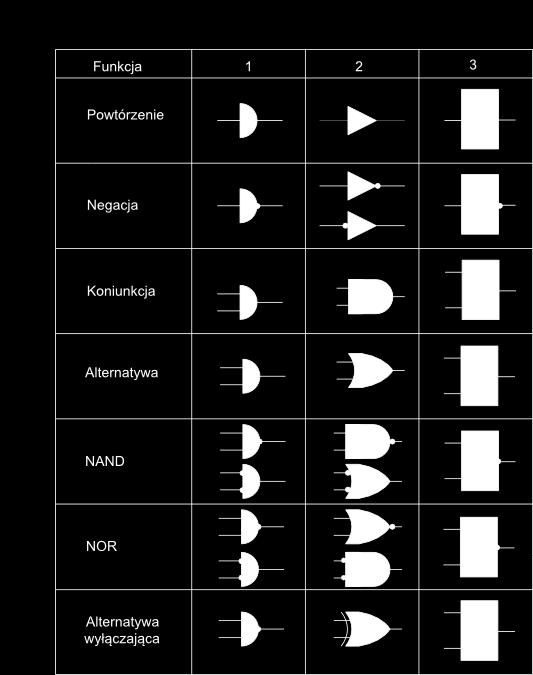 | Funkcja | 1 | 2 | 3 |
|---|---|---|---|
| Powtórzenie | | | |
| Negacja | | | |
| Koniunkcja | | | |
| Alternatywa | | | |
| NAND | | | |
| NOR | | | |
| Alternatywa wyłączająca | | | |